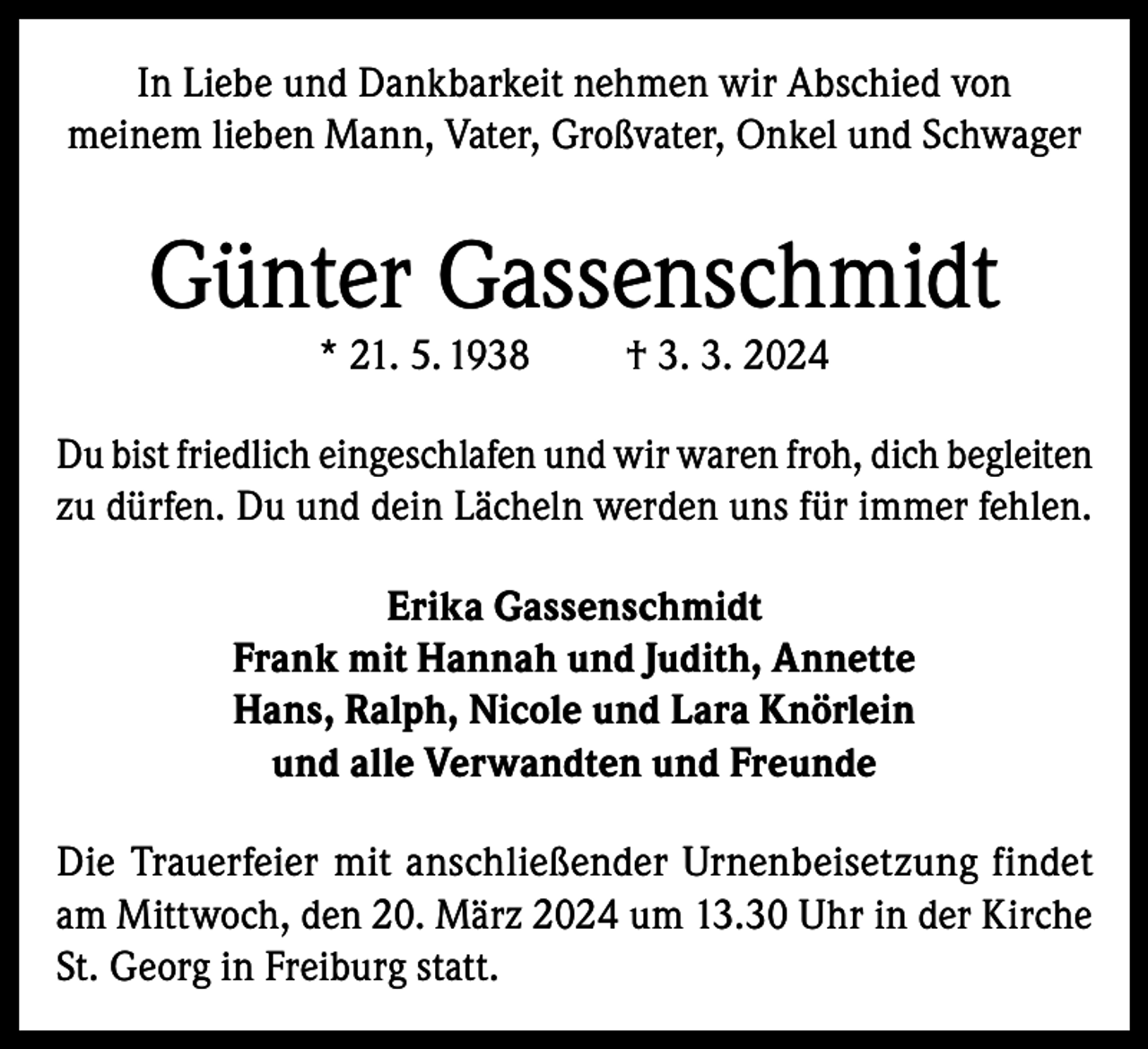 In Liebe und Dankbarkeit nehmen wir Abschied von meinem lieben Mann, Vater, Großvater, Onkel und Schwager

Günter Gassenschmidt

* 21. 5. 1938 † 3. 3. 2024

Du bist friedlich eingeschlafen und wir waren froh, dich begleiten zu dürfen. Du und dein Lächeln werden uns für immer fehlen.

Erika Gassenschmidt
Frank mit Hannah und Judith, Annette
Hans, Ralph, Nicole und Lara Knörlein
und alle Verwandten und Freunde

Die Trauerfeier mit anschließender Urnenbeisetzung findet am Mittwoch, den 20. März 2024 um 13.30 Uhr in der Kirche St. Georg in Freiburg statt.